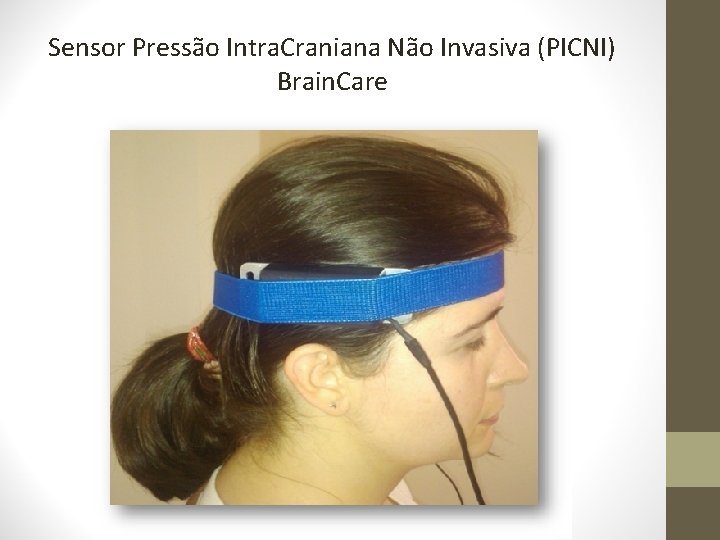 Sensor Pressão IntraCraniana Não Invasiva (PICNI)
BrainCare